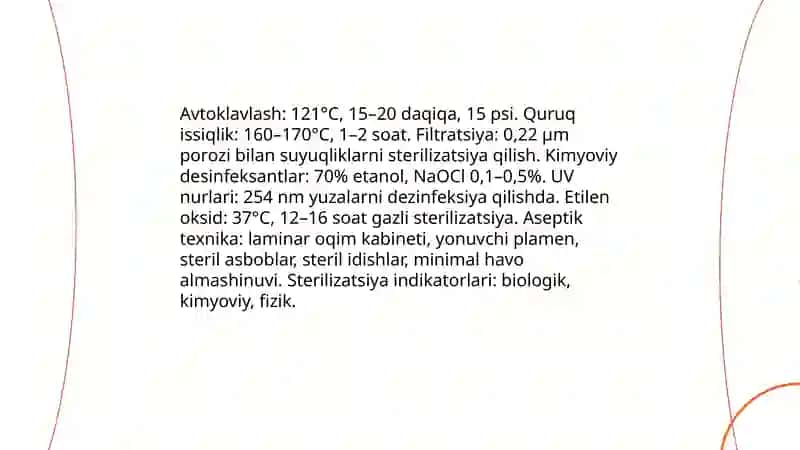 Avtoklavlash: 121°C, 15–20 daqiqa, 15 psi. Quruq issiqlik: 160–170°C, 1–2 soat. Filtratsiya: 0,22 µm porozi bilan suyuqliklarni sterilizatsiya qilish. Kimyoviy desinfeksantlar: 70% etanol, NaOCl 0,1–0,5%. UV nurlari: 254 nm yuzalarni dezinfeksiya qilishda. Etilen oksid: 37°C, 12–16 soat gazli sterilizatsiya. Aseptik texnika: laminar oqim kabineti, yonuvchi plamen, steril asboblar, steril idishlar, minimal havo almashinuvi. Sterilizatsiya indikatorlari: biologik, kimyoviy, fizik.